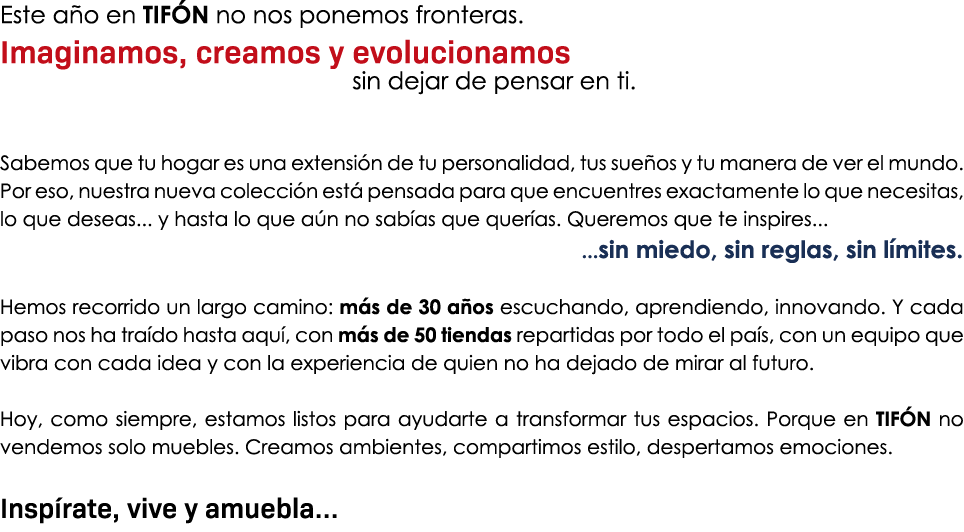 Este año en TIFÓN no nos ponemos fronteras.
Imaginamos, creamos y evolucionamos
sin dejar de pensar en ti.

Sabemos que tu hogar es una extensión de tu personalidad, tus sueños y tu manera de ver el mundo. Por eso, nuestra nueva colección está pensada para que encuentres exactamente lo que necesitas, lo que deseas... y hasta lo que aún no sabías que querías. Queremos que te inspires...
...sin miedo, sin reglas, sin límites.

Hemos recorrido un largo camino: más de 30 años escuchando, aprendiendo, innovando. Y cada paso nos ha traído hasta aquí, con más de 50 tiendas repartidas por todo el país, con un equipo que vibra con cada idea y con la experiencia de quien no ha dejado de mirar al futuro.

Hoy, como siempre, estamos listos para ayudarte a transformar tus espacios. Porque en TIFÓN no vendemos solo muebles. Creamos ambientes, compartimos estilo, despertamos emociones.

Inspírate, vive y amuebla...